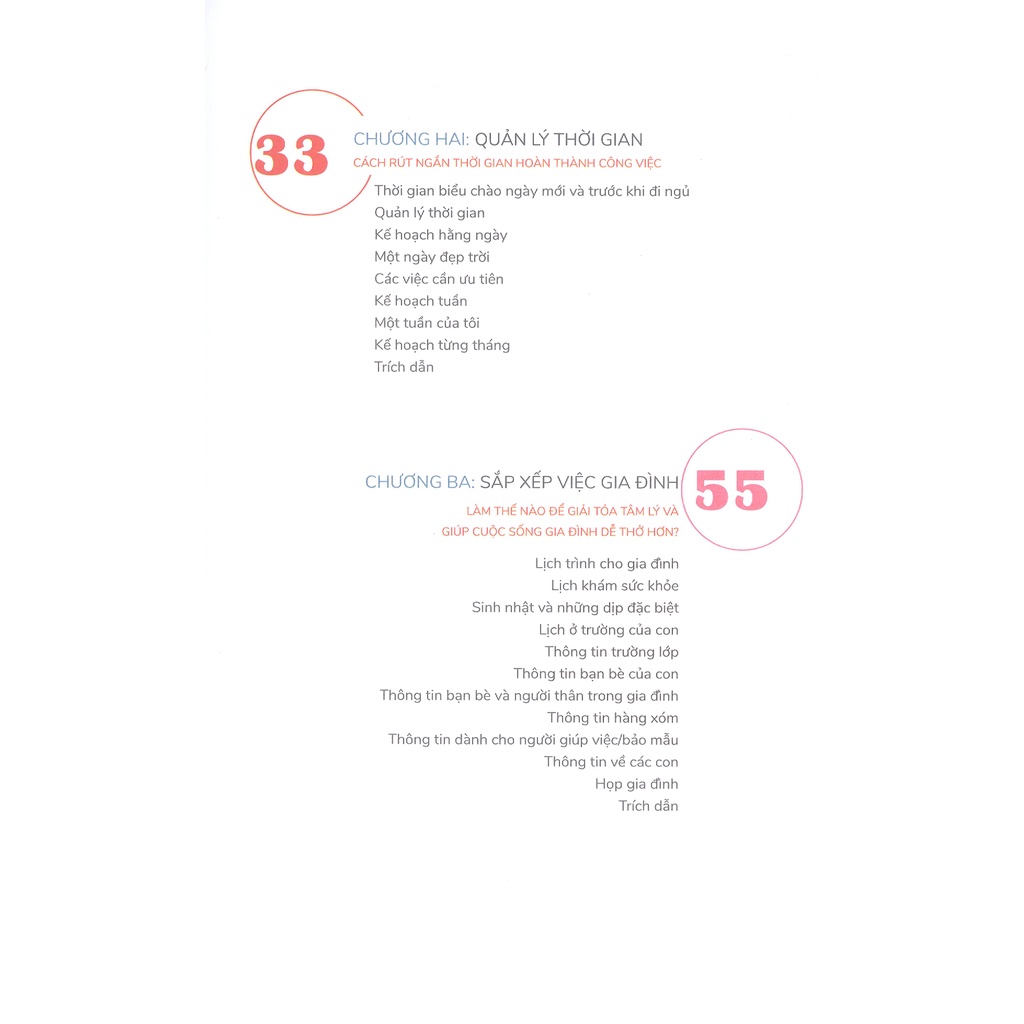 33

CHƯƠNG HAI: QUẢN LÝ THỜI GIAN

CÁCH RÚT NGẮN THỜI GIAN HOÀN THÀNH CÔNG VIỆC

Thời gian biểu chào ngày mới và trước khi đi ngủ
Quản lý thời gian
Kế hoạch hằng ngày
Một ngày đẹp trời
Các việc cần ưu tiên
Kế hoạch tuần
Một tuần của tôi
Kế hoạch từng tháng
Trích dẫn

CHƯƠNG BA: SẮP XẾP VIỆC GIA ĐÌNH

55

LÀM THẾ NÀO ĐỂ GIẢI TỎA TÂM LÝ VÀ GIÚP CUỘC SỐNG GIA ĐÌNH DỄ THỞ HƠN?

Lịch trình cho gia đình
Lịch khám sức khỏe
Sinh nhật và những dịp đặc biệt
Lịch ở trường của con
Thông tin trường lớp
Thông tin bạn bè của con
Thông tin bạn bè và người thân trong gia đình
Thông tin hàng xóm
Thông tin dành cho người giúp việc/bảo mẫu
Thông tin về các con
Họp gia đình
Trích dẫn